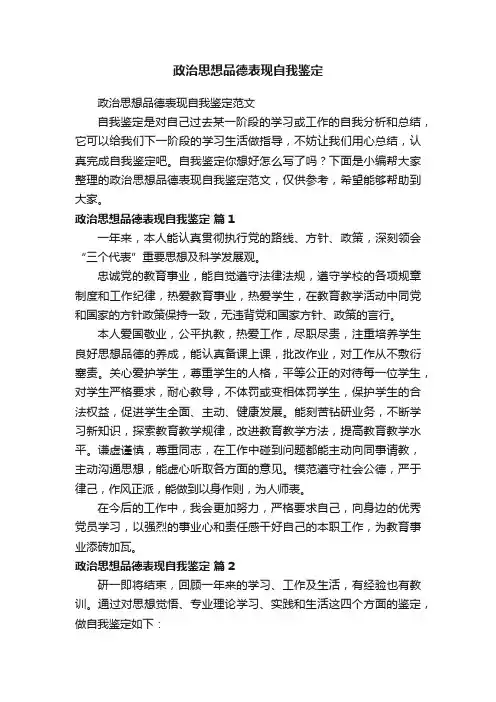 政治思想品德表现自我鉴定

政治思想品德表现自我鉴定范文

自我鉴定是对自己过去某一阶段的学习或工作的自我分析和总结，它可以给我们下一阶段的学习生活做指导，不妨让我们用心总结，认真完成自我鉴定吧。自我鉴定你想好怎么写了吗？下面是小编帮大家整理的政治思想品德表现自我鉴定范文，仅供参考，希望能够帮助到大家。

政治思想品德表现自我鉴定 篇1

一年来，本人能认真贯彻执行党的路线、方针、政策，深刻领会“三个代表”重要思想及科学发展观。

忠诚党的教育事业，能自觉遵守法律法规，遵守学校的各项规章制度和工作纪律，热爱教育事业，热爱学生，在教育教学活动中同党和国家的方针政策保持一致，无违背党和国家方针、政策的言行。

本人爱国敬业，公平执教，热爱工作，尽职尽责，注重培养学生良好思想品德的养成，能认真备课上课，批改作业，对工作从不敷衍塞责。关心爱护学生，尊重学生的人格，平等公正的对待每一位学生，对学生严格要求，耐心教导，不体罚或变相体罚学生，保护学生的合法权益，促进学生全面、主动、健康发展。能刻苦钻研业务，不断学习新知识，探索教育教学规律，改进教育教学方法，提高教育教学水平。谦虚谨慎，尊重同志，在工作中碰到问题都能主动向同事请教，主动沟通思想，能虚心听取各方面的意见。模范遵守社会公德，严于律己，作风正派，能做到以身作则，为人师表。

在今后的工作中，我会更加努力，严格要求自己，向身边的优秀党员学习，以强烈的事业心和责任感干好自己的本职工作，为教育事业添砖加瓦。

政治思想品德表现自我鉴定 篇2

研一即将结束，回顾一年来的学习、工作及生活，有经验也有教训。通过对思想觉悟、专业理论学习、实践和生活这四个方面的鉴定，做自我鉴定如下：